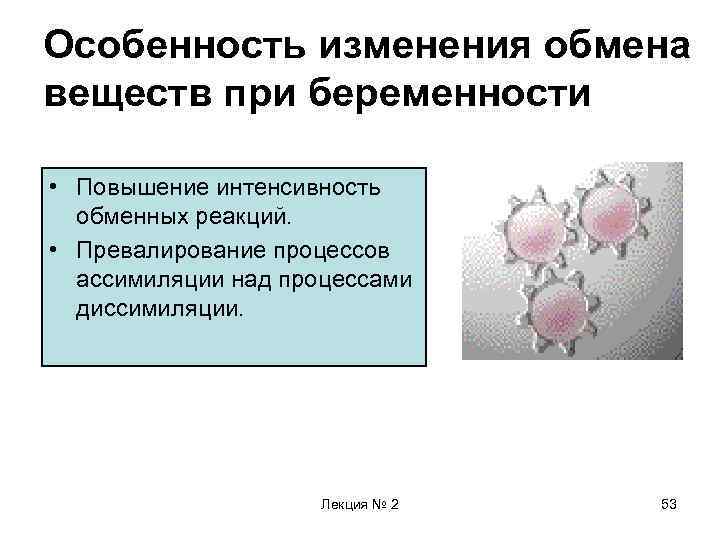 Особенность изменения обмена веществ при беременности

• Повышение интенсивность обменных реакций.
• Превалирование процессов ассимиляции над процессами диссимиляции.

Лекция № 2

53